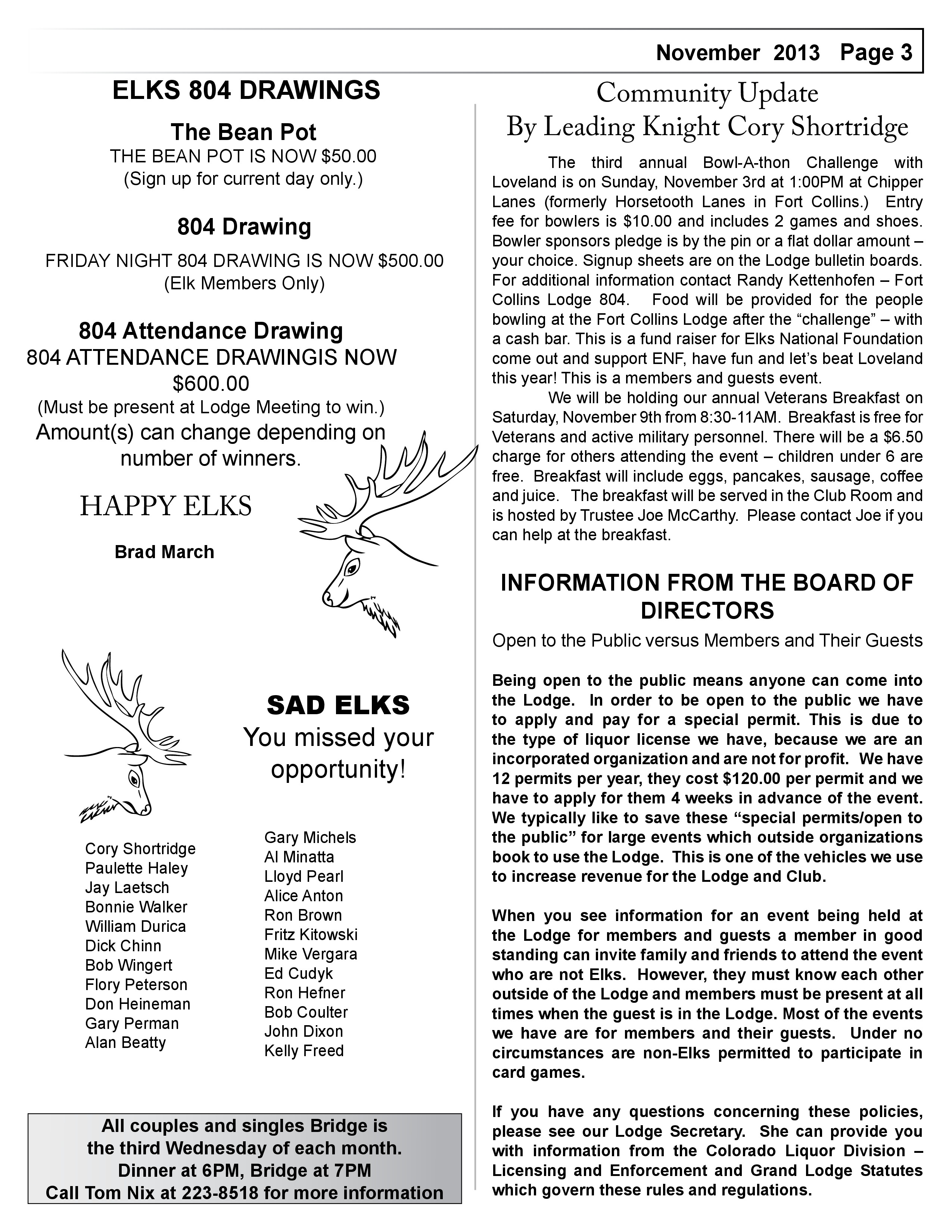 November 2013 Page 3

ELKS 804 DRAWINGS

The Bean Pot
THE BEAN POT IS NOW \$50.00
(Sign up for current day only.)

804 Drawing
FRIDAY NIGHT 804 DRAWING IS NOW \$500.00
(Elk Members Only)

804 Attendance Drawing
804 ATTENDANCE DRAWINGIS NOW \$600.00
(Must be present at Lodge Meeting to win.)
Amount(s) can change depending on number of winners.

HAPPY ELKS

Brad March

SAD ELKS
You missed your opportunity!

Cory Shortridge
Paulette Haley
Jay Laetsch
Bonnie Walker
William Durica
Dick Chinn
Bob Wingert
Flory Peterson
Don Heineman
Gary Perman
Alan Beatty

Gary Michels
Al Minatta
Lloyd Pearl
Alice Anton
Ron Brown
Fritz Kitowski
Mike Vergara
Ed Cudyk
Ron Hefner
Bob Coulter
John Dixon
Kelly Freed

All couples and singles Bridge is the third Wednesday of each month.
Dinner at 6PM, Bridge at 7PM
Call Tom Nix at 223-8518 for more information

Community Update
By Leading Knight Cory Shortridge

The third annual Bowl-A-thon Challenge with Loveland is on Sunday, November 3rd at 1:00PM at Chipper Lanes (formerly Horsetooth Lanes in Fort Collins.) Entry fee for bowlers is \$10.00 and includes 2 games and shoes. Bowler sponsors pledge is by the pin or a flat dollar amount – your choice. Signup sheets are on the Lodge bulletin boards. For additional information contact Randy Kettenhofen – Fort Collins Lodge 804. Food will be provided for the people bowling at the Fort Collins Lodge after the “challenge” – with a cash bar. This is a fund raiser for Elks National Foundation come out and support ENF, have fun and let’s beat Loveland this year! This is a members and guests event.

We will be holding our annual Veterans Breakfast on Saturday, November 9th from 8:30-11AM. Breakfast is free for Veterans and active military personnel. There will be a \$6.50 charge for others attending the event – children under 6 are free. Breakfast will include eggs, pancakes, sausage, coffee and juice. The breakfast will be served in the Club Room and is hosted by Trustee Joe McCarthy. Please contact Joe if you can help at the breakfast.

INFORMATION FROM THE BOARD OF DIRECTORS

Open to the Public versus Members and Their Guests

Being open to the public means anyone can come into the Lodge. In order to be open to the public we have to apply and pay for a special permit. This is due to the type of liquor license we have, because we are an incorporated organization and are not for profit. We have 12 permits per year, they cost \$120.00 per permit and we have to apply for them 4 weeks in advance of the event. We typically like to save these “special permits/open to the public” for large events which outside organizations book to use the Lodge. This is one of the vehicles we use to increase revenue for the Lodge and Club.

When you see information for an event being held at the Lodge for members and guests a member in good standing can invite family and friends to attend the event who are not Elks. However, they must know each other outside of the Lodge and members must be present at all times when the guest is in the Lodge. Most of the events we have are for members and their guests. Under no circumstances are non-Elks permitted to participate in card games.

If you have any questions concerning these policies, please see our Lodge Secretary. She can provide you with information from the Colorado Liquor Division – Licensing and Enforcement and Grand Lodge Statutes which govern these rules and regulations.